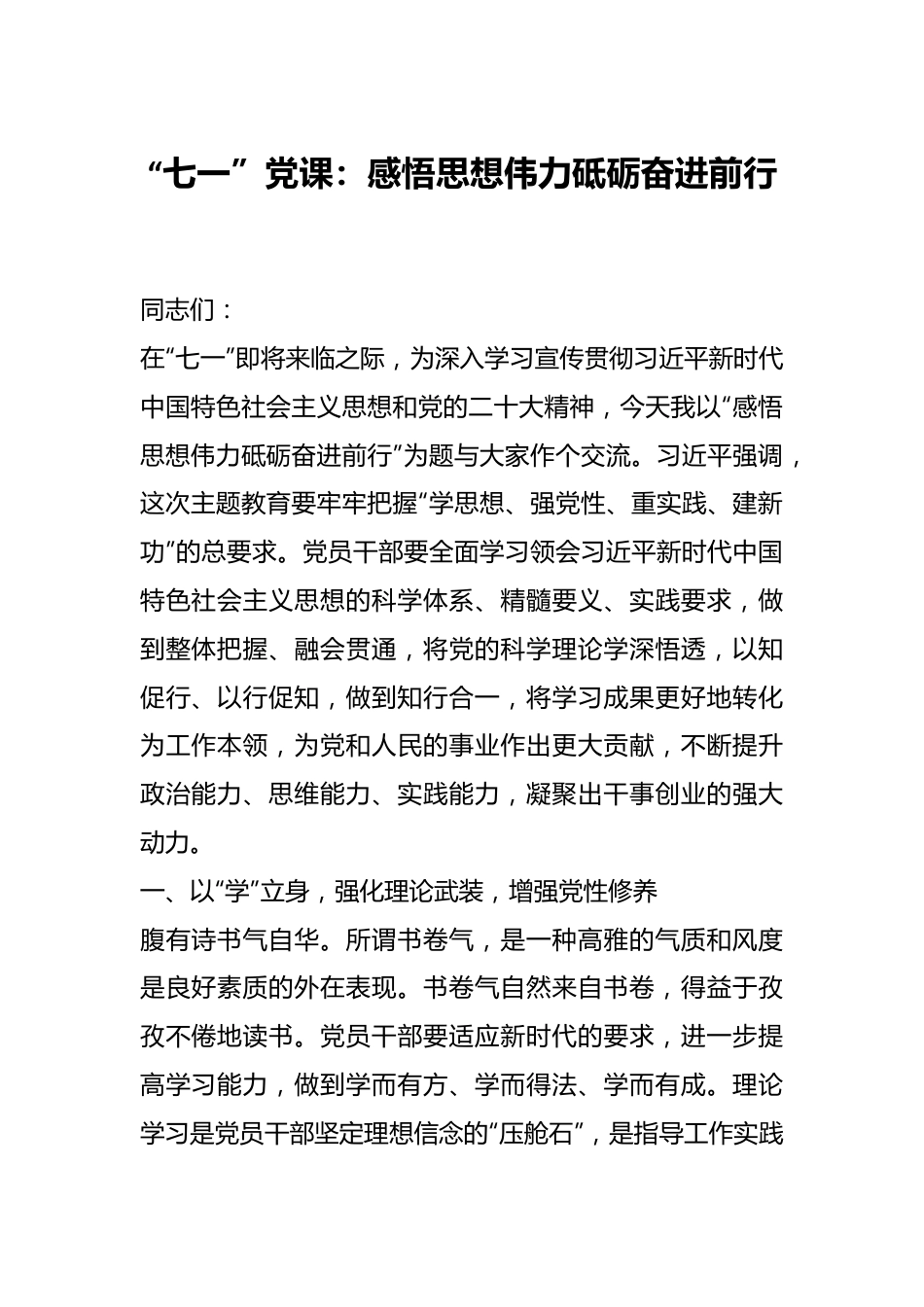 “七一”党课：感悟思想伟力砥砺奋进前行

同志们：

在“七一”即将来临之际，为深入学习宣传贯彻习近平新时代中国特色社会主义思想和党的二十大精神，今天我以“感悟思想伟力砥砺奋进前行”为题与大家作个交流。习近平强调，这次主题教育要牢牢把握“学思想、强党性、重实践、建新功”的总要求。党员干部要全面学习领会习近平新时代中国特色社会主义思想的科学体系、精髓要义、实践要求，做到整体把握、融会贯通，将党的科学理论学深悟透，以知促行、以行促知，做到知行合一，将学习成果更好地转化为工作本领，为党和人民的事业作出更大贡献，不断提升政治能力、思维能力、实践能力，凝聚出干事创业的强大动力。

一、以“学”立身，强化理论武装，增强党性修养

腹有诗书气自华。所谓书卷气，是一种高雅的气质和风度是良好素质的外在表现。书卷气自然来自书卷，得益于孜孜不倦地读书。党员干部要适应新时代的要求，进一步提高学习能力，做到学而有方、学而得法、学而有成。理论学习是党员干部坚定理想信念的“压舱石”，是指导工作实践